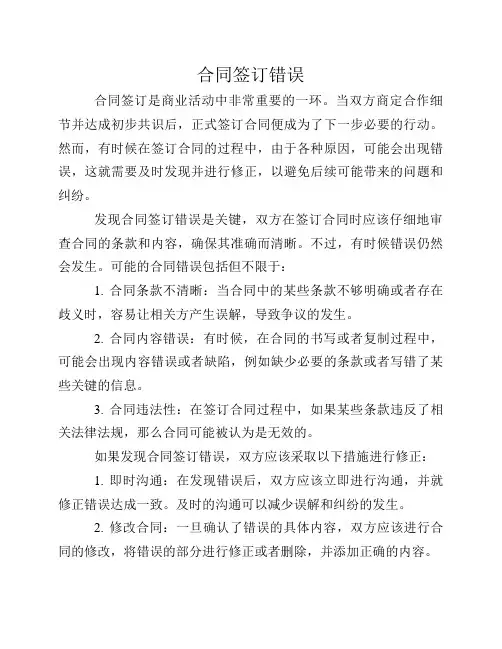 合同签订错误

合同签订是商业活动中非常重要的一环。当双方商定合作细节并达成初步共识后，正式签订合同便成为了下一步必要的行动。然而，有时候在签订合同的过程中，由于各种原因，可能会出现错误，这就需要及时发现并进行修正，以避免后续可能带来的问题和纠纷。

发现合同签订错误是关键，双方在签订合同时应该仔细地审查合同的条款和内容，确保其准确而清晰。不过，有时候错误仍然会发生。可能的合同错误包括但不限于：

1. 合同条款不清晰：当合同中的某些条款不够明确或者存在歧义时，容易让相关方产生误解，导致争议的发生。

2. 合同内容错误：有时候，在合同的书写或者复制过程中，可能会出现内容错误或者缺陷，例如缺少必要的条款或者写错了某些关键的信息。

3. 合同违法性：在签订合同过程中，如果某些条款违反了相关法律法规，那么合同可能被认为是无效的。

如果发现合同签订错误，双方应该采取以下措施进行修正：

1. 即时沟通：在发现错误后，双方应该立即进行沟通，并就修正错误达成一致。及时的沟通可以减少误解和纠纷的发生。

2. 修改合同：一旦确认了错误的具体内容，双方应该进行合同的修改，将错误的部分进行修正或者删除，并添加正确的内容。